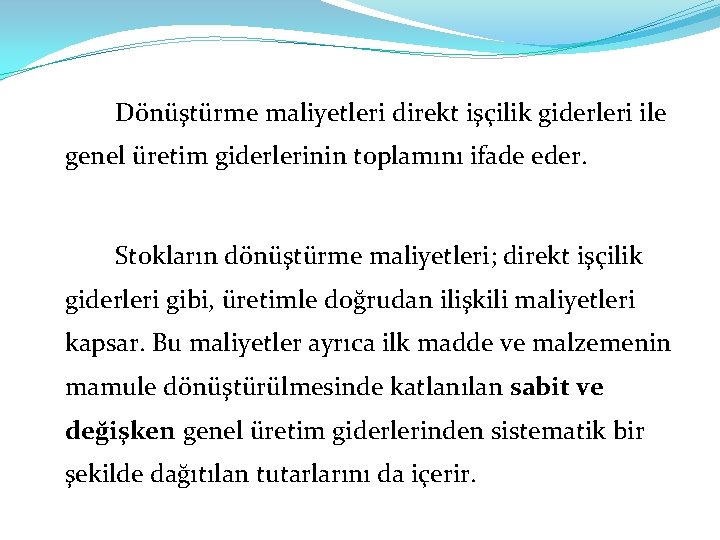 Dönüştürme maliyetleri direkt işçilik giderleri ile genel üretim giderlerinin toplamını ifade eder.

Stokların dönüştürme maliyetleri; direkt işçilik giderleri gibi, üretimle doğrudan ilişkili maliyetleri kapsar. Bu maliyetler ayrıca ilk madde ve malzemenin mamule dönüştürülmesinde katlanılan sabit ve değişken genel üretim giderlerinden sistematik bir şekilde dağıtılan tutarlarını da içerir.